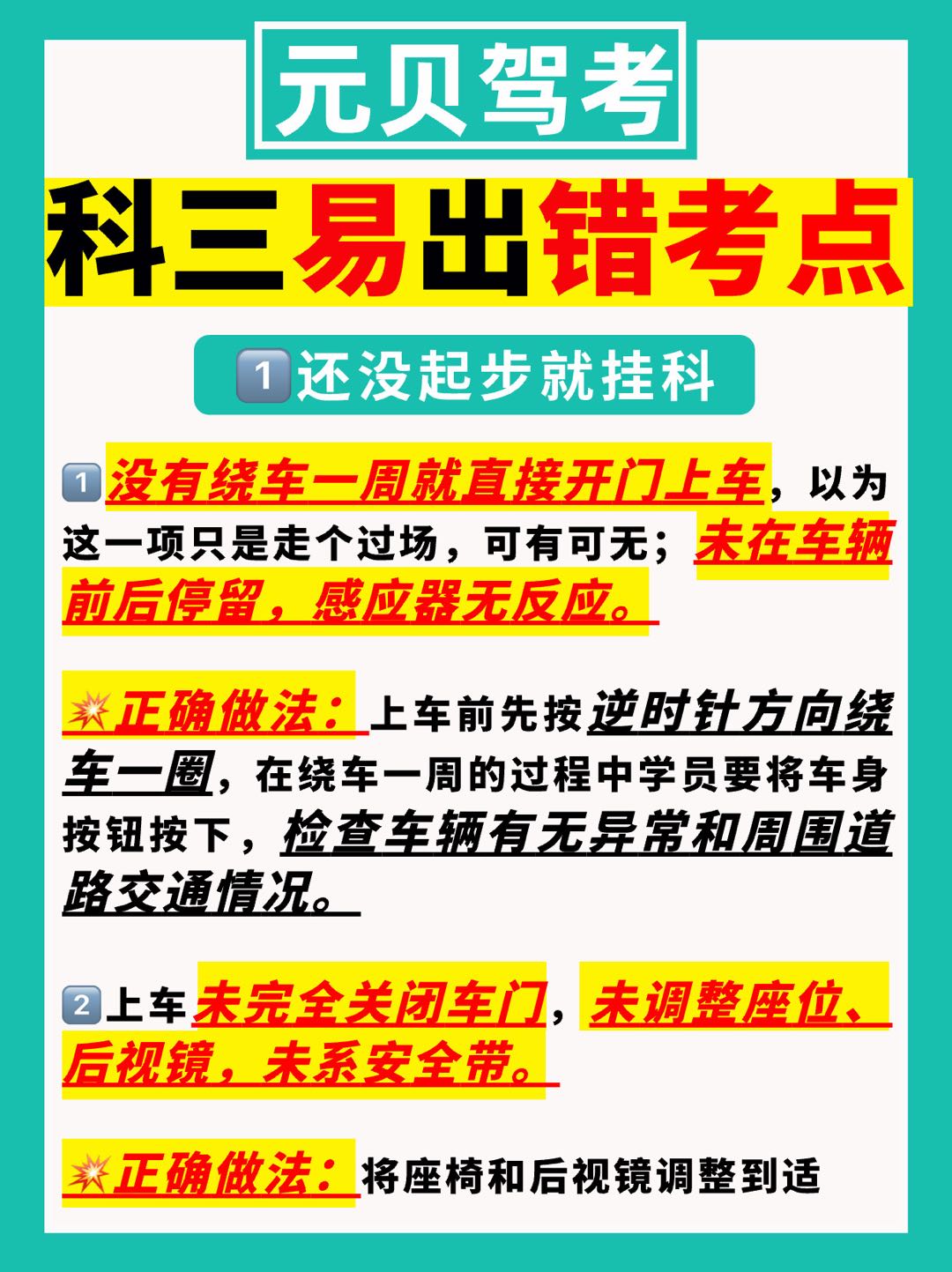 元贝驾考

科三易出错考点

1️⃣还没起步就挂科

1️⃣没有绕车一周就直接开门上车，以为这一项只是走个过场，可有可无；未在车辆前后停留，感应器无反应。

💥正确做法：上车前先按逆时针方向绕车一圈，在绕车一周的过程中学员要将车身按钮按下，检查车辆有无异常和周围道路交通情况。

2️⃣上车未完全关闭车门，未调整座位、后视镜，未系安全带。

💥正确做法：将座椅和后视镜调整到适